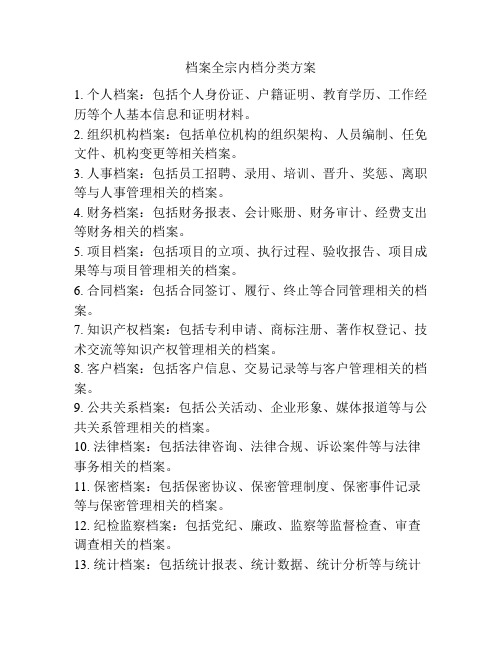 档案全宗内档分类方案

1. 个人档案：包括个人身份证、户籍证明、教育学历、工作经历等个人基本信息和证明材料。

2. 组织机构档案：包括单位机构的组织架构、人员编制、任免文件、机构变更等相关档案。

3. 人事档案：包括员工招聘、录用、培训、晋升、奖惩、离职等与人事管理相关的档案。

4. 财务档案：包括财务报表、会计账册、财务审计、经费支出等财务相关的档案。

5. 项目档案：包括项目的立项、执行过程、验收报告、项目成果等与项目管理相关的档案。

6. 合同档案：包括合同签订、履行、终止等合同管理相关的档案。

7. 知识产权档案：包括专利申请、商标注册、著作权登记、技术交流等知识产权管理相关的档案。

8. 客户档案：包括客户信息、交易记录等与客户管理相关的档案。

9. 公共关系档案：包括公关活动、企业形象、媒体报道等与公共关系管理相关的档案。

10. 法律档案：包括法律咨询、法律合规、诉讼案件等与法律事务相关的档案。

11. 保密档案：包括保密协议、保密管理制度、保密事件记录等与保密管理相关的档案。

12. 纪检监察档案：包括党纪、廉政、监察等监督检查、审查调查相关的档案。

13. 统计档案：包括统计报表、统计数据、统计分析等与统计